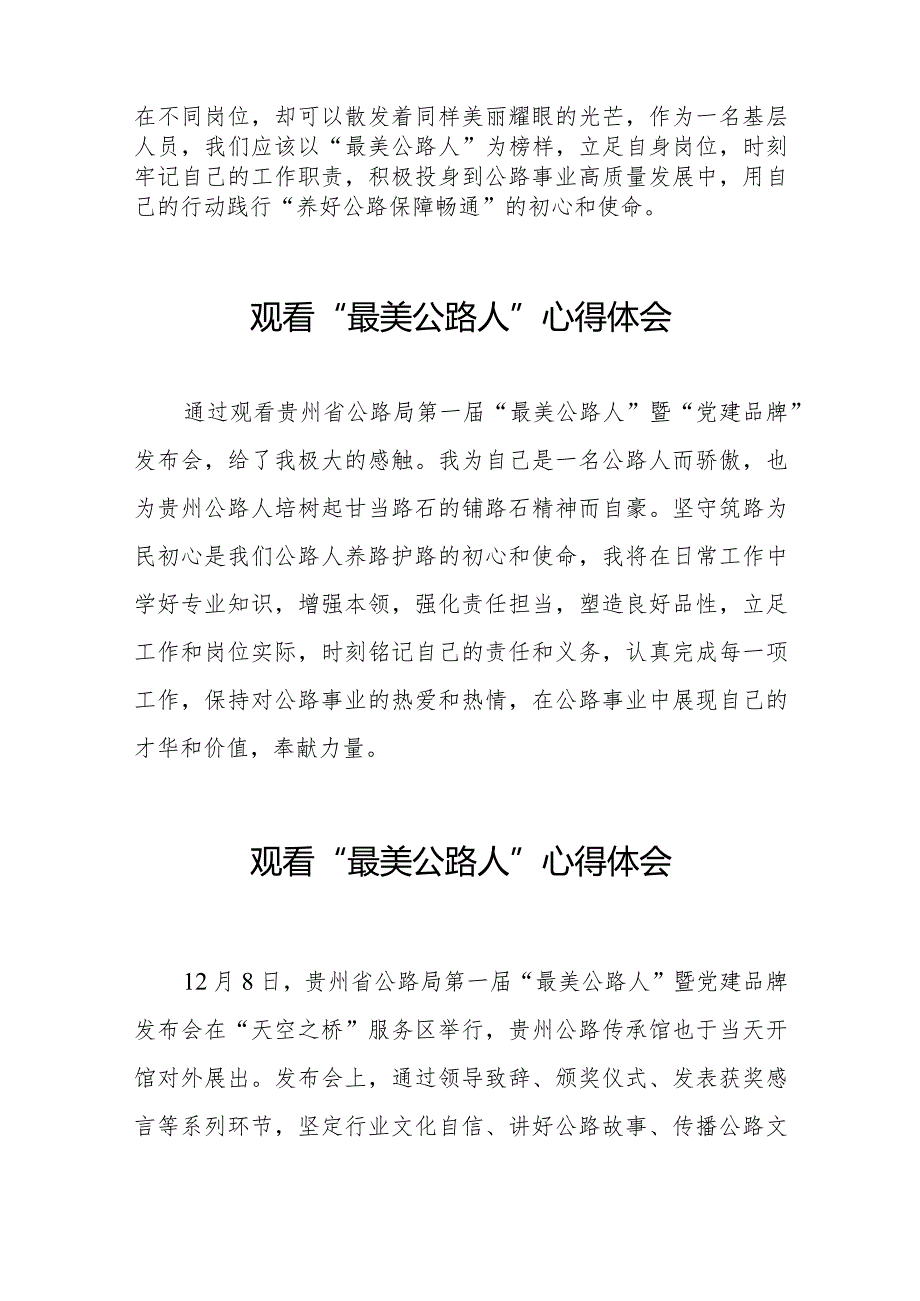 在不同岗位，却可以散发着同样美丽耀眼的光芒，作为一名基层人员，我们应该以“最美公路人”为榜样，立足自身岗位，时刻牢记自己的工作职责，积极投身到公路事业高质量发展中，用自己的行动践行“养好公路保障畅通”的初心和使命。

观看“最美公路人”心得体会

通过观看贵州省公路局第一届“最美公路人”暨“党建品牌”发布会，给了我极大的感触。我为自己是一名公路人而骄傲，也为贵州公路人培树起甘当路石的铺路石精神而自豪。坚守筑路为民初心是我们公路人养路护路的初心和使命，我将在日常工作中学好专业知识，增强本领，强化责任担当，塑造良好品性，立足工作和岗位实际，时刻铭记自己的责任和义务，认真完成每一项工作，保持对公路事业的热爱和热情，在公路事业中展现自己的才华和价值，奉献力量。

观看“最美公路人”心得体会

12月8日，贵州省公路局第一届“最美公路人”暨党建品牌发布会在“天空之桥”服务区举行，贵州公路传承馆也于当天开馆对外展出。发布会上，通过领导致辞、颁奖仪式、发表获奖感言等系列环节，坚定行业文化自信、讲好公路故事、传播公路文